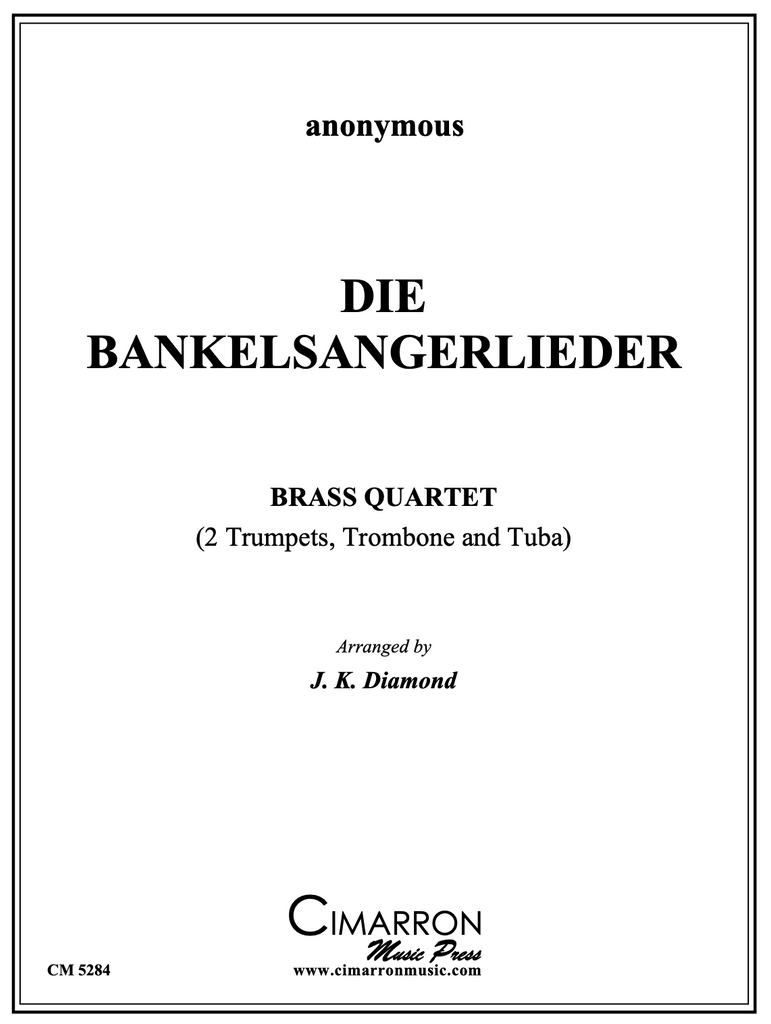 anonymous

DIE
BANKELSANGERLIEDER

BRASS QUARTET
(2 Trumpets, Trombone and Tuba)

Arranged by
J. K. Diamond

CIMARRON
Music Press
www.cimarronmusic.com

CM 5284